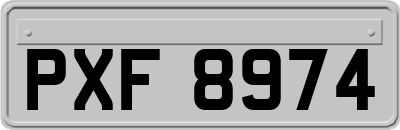 PXF 8974